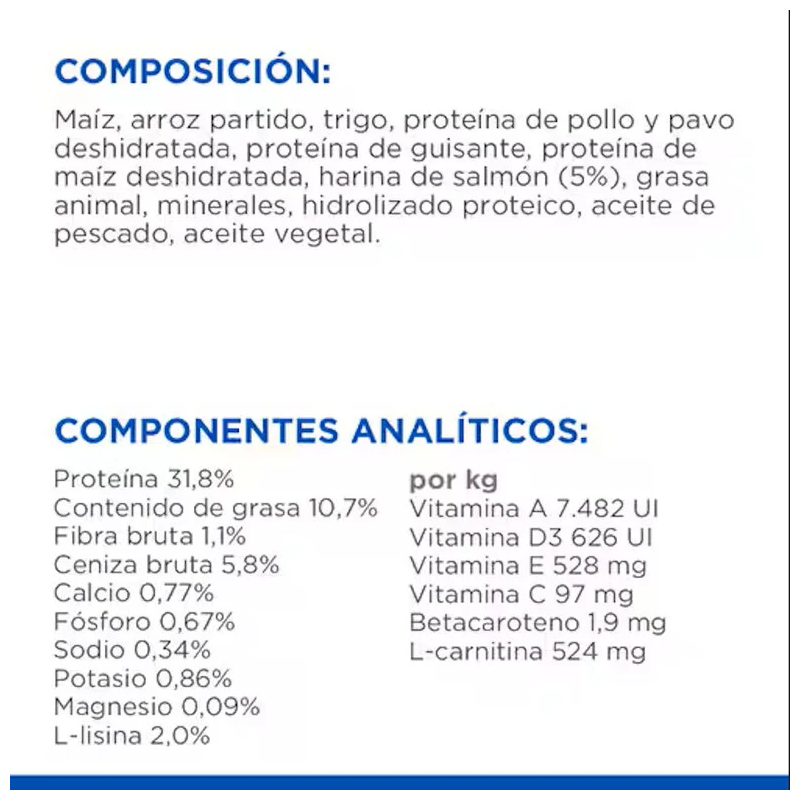 COMPOSICIÓN:

Maíz, arroz partido, trigo, proteína de pollo y pavo deshidratada, proteína de guisante, proteína de maíz deshidratada, harina de salmón (5%), grasa animal, minerales, hidrolizado proteico, aceite de pescado, aceite vegetal.

COMPONENTES ANALÍTICOS:

Proteína 31,8%
Contenido de grasa 10,7%
Fibra bruta 1,1%
Ceniza bruta 5,8%
Calcio 0,77%
Fósforo 0,67%
Sodio 0,34%
Potasio 0,86%
Magnesio 0,09%
L-lisina 2,0%

por kg
Vitamina A 7.482 UI
Vitamina D3 626 UI
Vitamina E 528 mg
Vitamina C 97 mg
Betacaroteno 1,9 mg
L-carnitina 524 mg